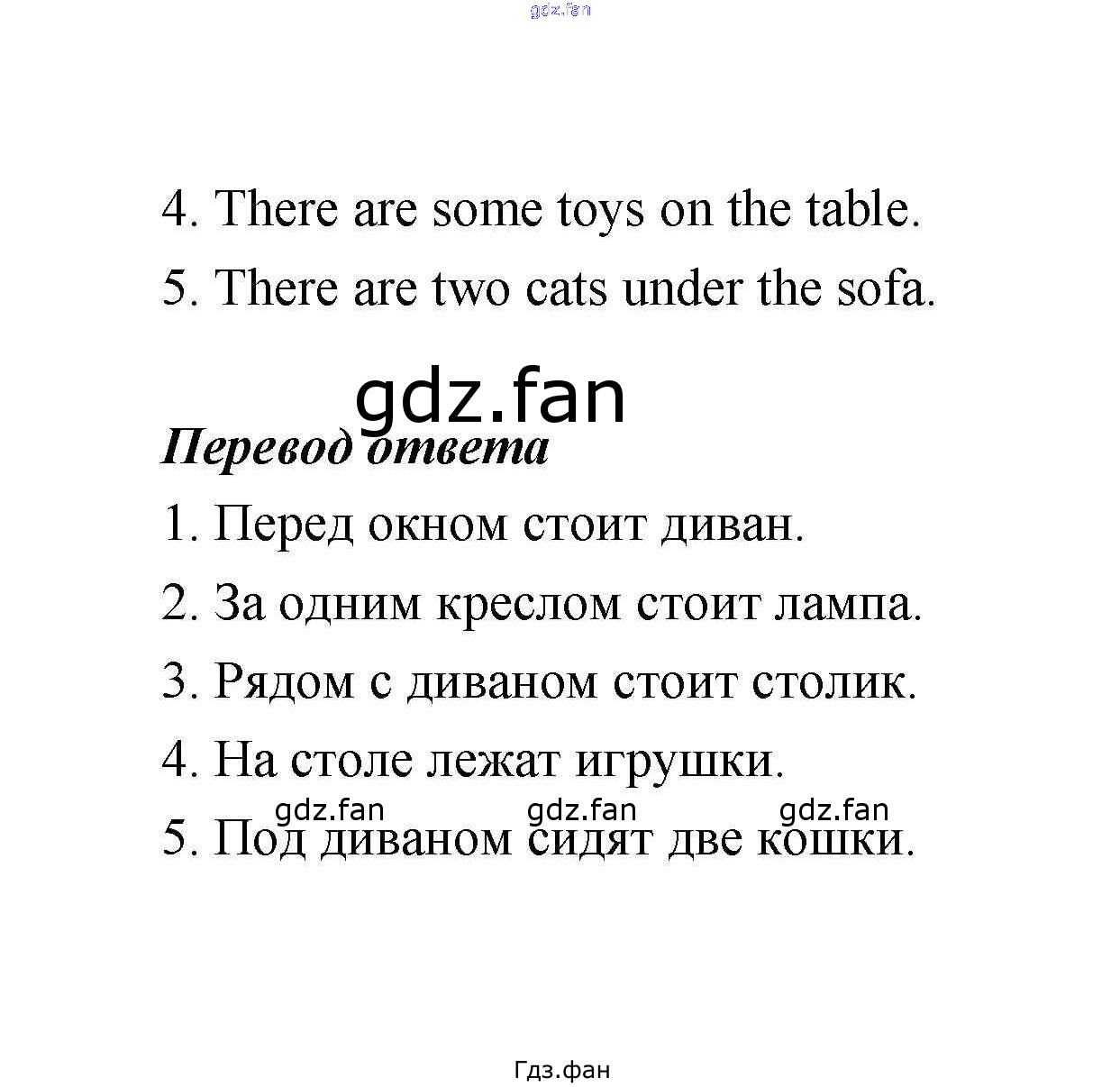 gdz.fan

4. There are some toys on the table.

5. There are two cats under the sofa.

gdz.fan

Перевод ответа

1. Перед окном стоит диван.

2. За одним креслом стоит лампа.

3. Рядом с диваном стоит столик.

4. На столе лежат игрушки.

gdz.fan gdz.fan gdz.fan

5. Под диваном сидят две кошки.

Гдз.фан